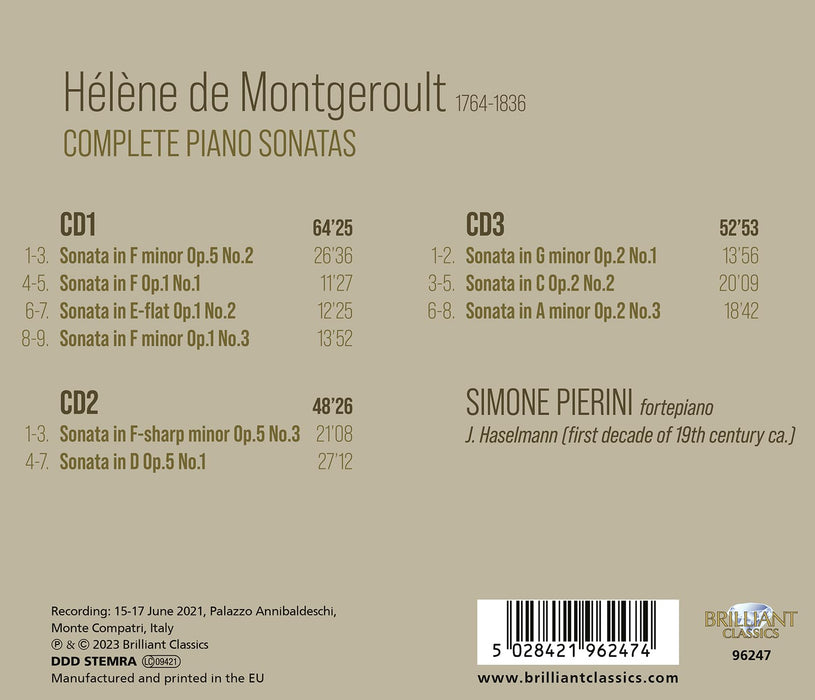 Hélène de Montgeroult 1764-1836
COMPLETE PIANO SONATAS

CD1 64'25
1-3. Sonata in F minor Op.5 No.2 26'36
4-5. Sonata in F Op.1 No.1 11'27
6-7. Sonata in E-flat Op.1 No.2 12'25
8-9. Sonata in F minor Op.1 No.3 13'52

CD2 48'26
1-3. Sonata in F-sharp minor Op.5 No.3 21'08
4-7. Sonata in D Op.5 No.1 27'12

CD3 52'53
1-2. Sonata in G minor Op.2 No.1 13'56
3-5. Sonata in C Op.2 No.2 20'09
6-8. Sonata in A minor Op.2 No.3 18'42

SIMONE PIERINI fortepiano
J. Haselmann (first decade of 19th century ca.)

Recording: 15-17 June 2021, Palazzo Annibaldeschi,
Monte Compatri, Italy
℗ & © 2023 Brilliant Classics
DDD STEMRA LC 09421
Manufactured and printed in the EU

5 028421 962474
www.brilliantclassics.com

BRILLIANT CLASSICS
96247